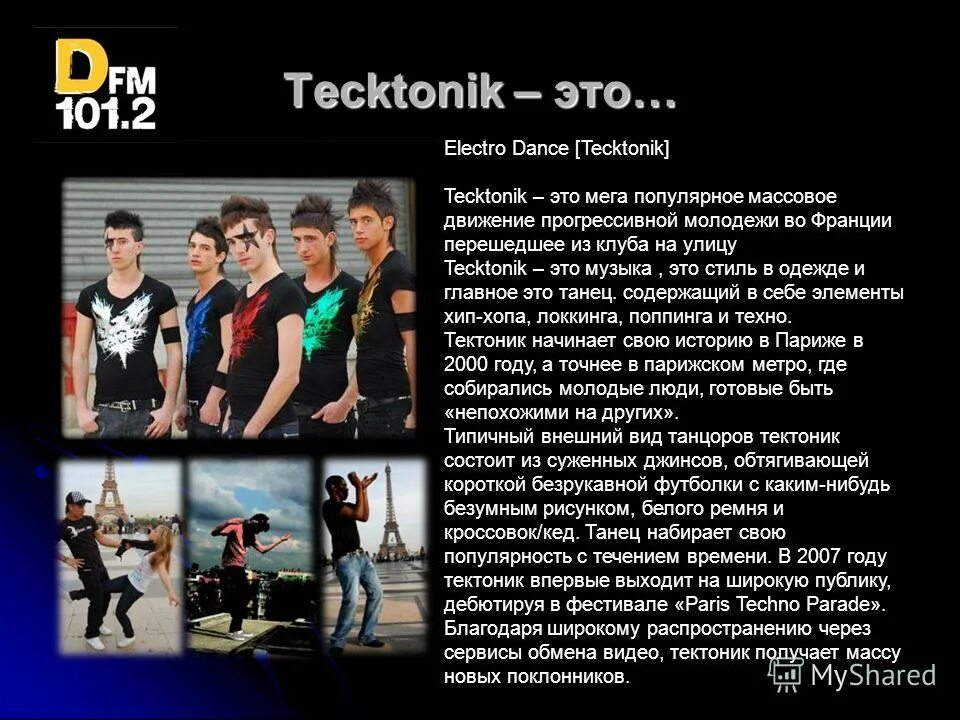 DFM 101.2

Tecktonik – это…

Electro Dance [Tecktonik]

Tecktonik – это мега популярное массовое движение прогрессивной молодежи во Франции перешедшее из клуба на улицу
Tecktonik – это музыка , это стиль в одежде и главное это танец. содержащий в себе элементы хип-хопа, локкинга, поппинга и техно.
Тектоник начинает свою историю в Париже в 2000 году, а точнее в парижском метро, где собирались молодые люди, готовые быть «непохожими на других».
Типичный внешний вид танцоров тектоник состоит из суженных джинсов, обтягивающей короткой безрукавной футболки с каким-нибудь безумным рисунком, белого ремня и кроссовок/кед. Танец набирает свою популярность с течением времени. В 2007 году тектоник впервые выходит на широкую публику, дебютируя в фестивале «Paris Techno Parade». Благодаря широкому распространению через сервисы обмена видео, тектоник получает массу новых поклонников.

MyShared